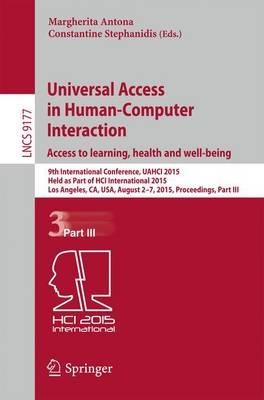 Margherita Antona
Constantine Stephanidis (Eds.)

LNCS 9177

Universal Access in Human-Computer Interaction

Access to learning, health and well-being

9th International Conference, UAHCI 2015
Held as Part of HCI International 2015
Los Angeles, CA, USA, August 2–7, 2015, Proceedings, Part III

3 Part III

HCI 2015 International

Springer